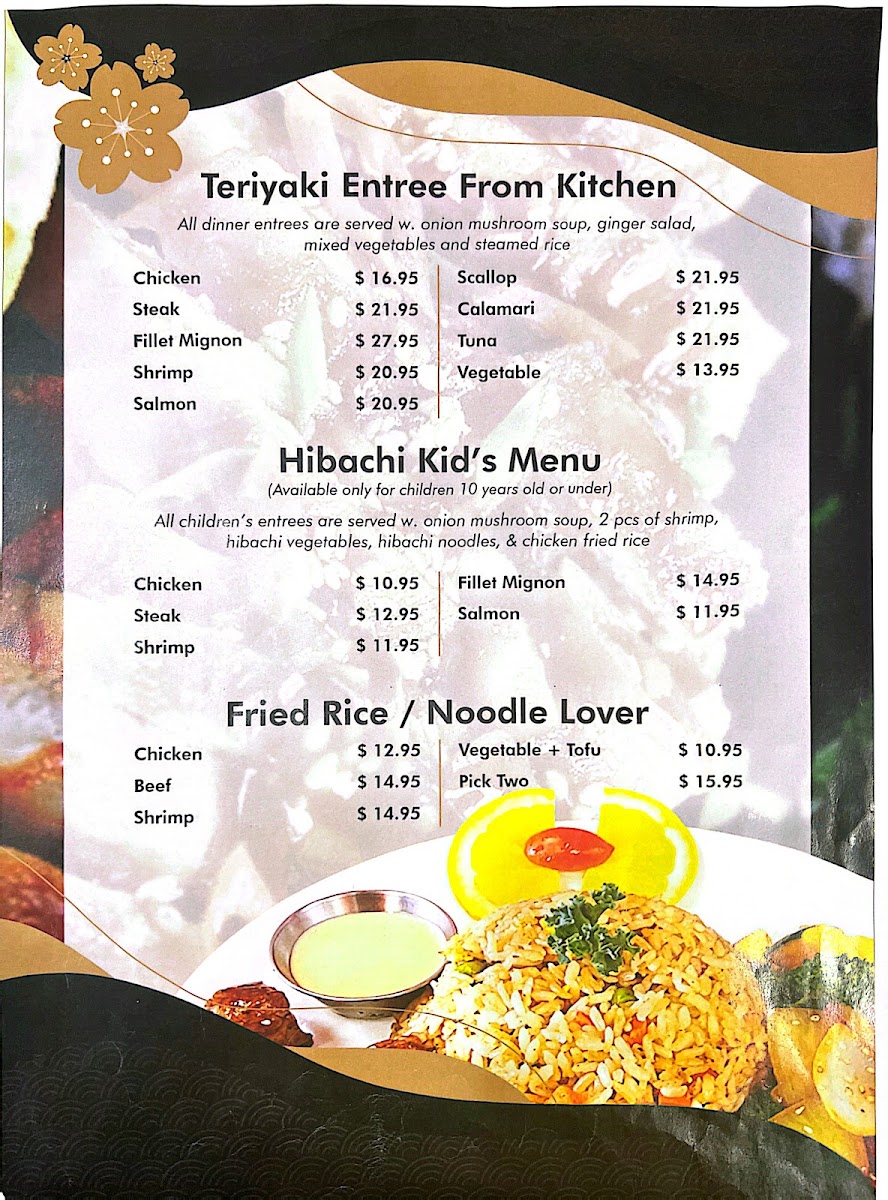 Teriyaki Entree From Kitchen

All dinner entrees are served w. onion mushroom soup, ginger salad, mixed vegetables and steamed rice

Chicken $ 16.95
Steak $ 21.95
Fillet Mignon $ 27.95
Shrimp $ 20.95
Salmon $ 20.95

Scallop $ 21.95
Calamari $ 21.95
Tuna $ 21.95
Vegetable $ 13.95

Hibachi Kid's Menu

(Available only for children 10 years old or under)

All children's entrees are served w. onion mushroom soup, 2 pcs of shrimp, hibachi vegetables, hibachi noodles, & chicken fried rice

Chicken $ 10.95
Steak $ 12.95
Shrimp $ 11.95

Fillet Mignon $ 14.95
Salmon $ 11.95

Fried Rice / Noodle Lover

Chicken $ 12.95
Beef $ 14.95
Shrimp $ 14.95

Vegetable + Tofu $ 10.95
Pick Two $ 15.95